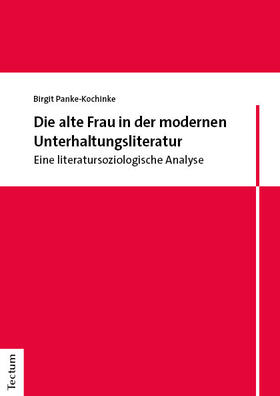 Birgit Panke-Kochinke

Die alte Frau in der modernen Unterhaltungsliteratur

Eine literatursoziologische Analyse

Tectum